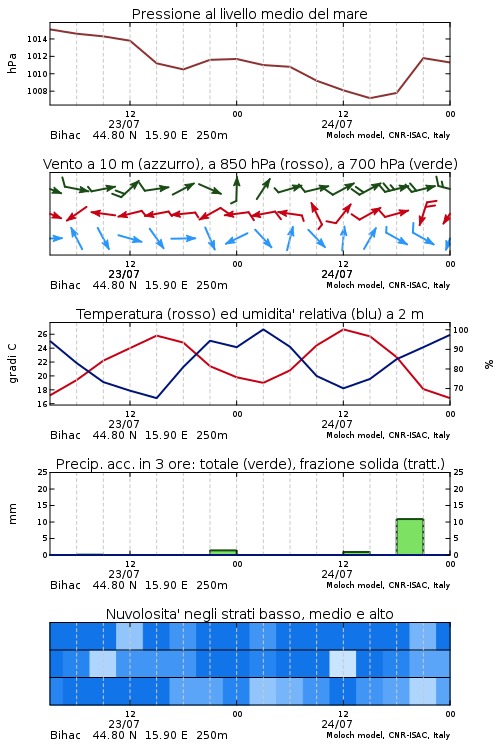 Pressione al livello medio del mare

hPa

1014
1012
1010
1008

12
23/07
00
12
24/07
00

Bihac 44.80 N 15.90 E 250m
Moloch model, CNR-ISAC, Italy

Vento a 10 m (azzurro), a 850 hPa (rosso), a 700 hPa (verde)

12
23/07
00
12
24/07
00

Bihac 44.80 N 15.90 E 250m
Moloch model, CNR-ISAC, Italy

Temperatura (rosso) ed umidita' relativa (blu) a 2 m

gradi C

26
24
22
20
18
16

100
90
80
70

%

12
23/07
00
12
24/07
00

Bihac 44.80 N 15.90 E 250m
Moloch model, CNR-ISAC, Italy

Precip. acc. in 3 ore: totale (verde), frazione solida (tratt.)

mm

25
20
15
10
5
0

25
20
15
10
5
0

12
23/07
00
12
24/07
00

Bihac 44.80 N 15.90 E 250m
Moloch model, CNR-ISAC, Italy

Nuvolosita' negli strati basso, medio e alto

12
23/07
00
12
24/07
00

Bihac 44.80 N 15.90 E 250m
Moloch model, CNR-ISAC, Italy